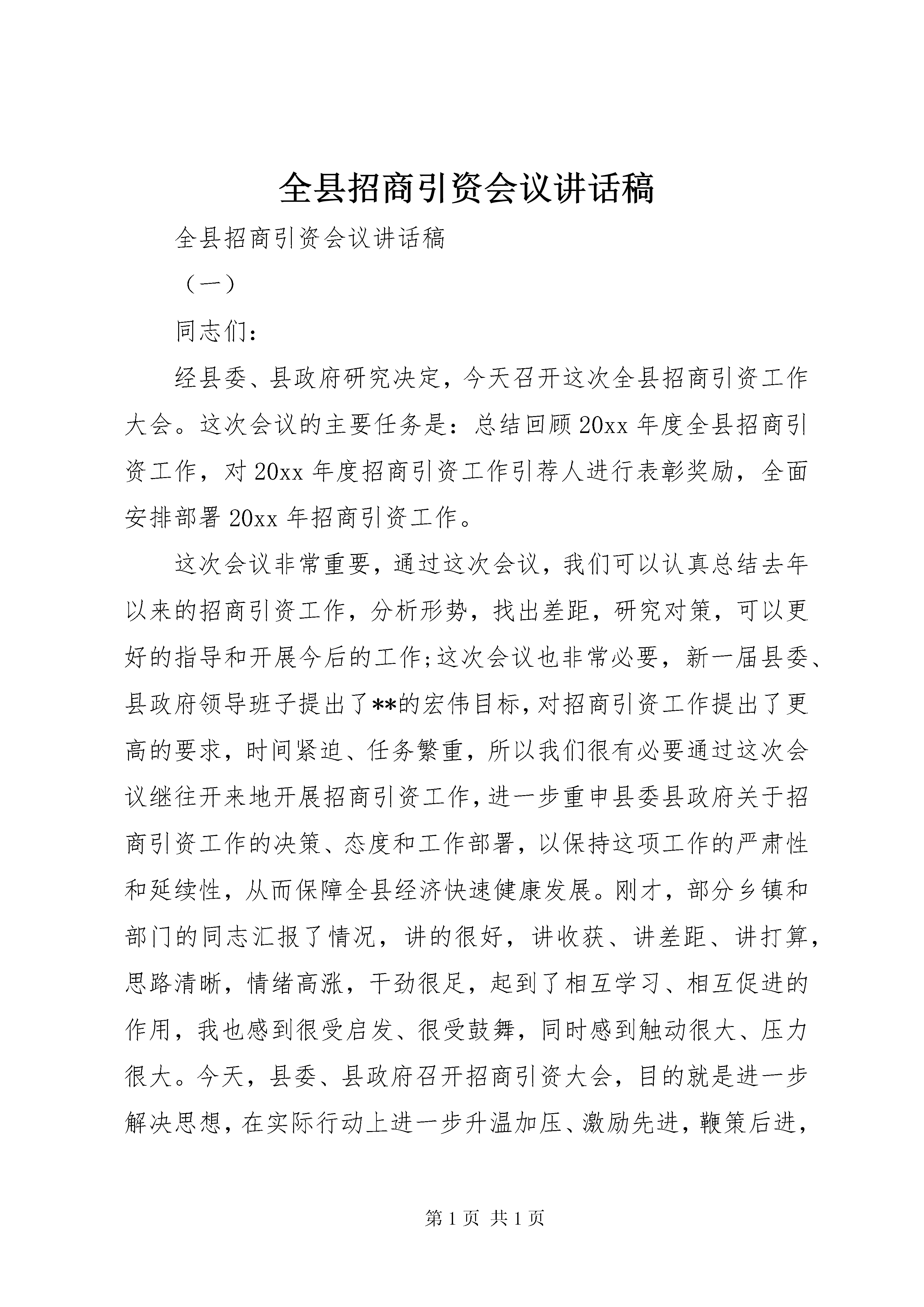 全县招商引资会议讲话稿

全县招商引资会议讲话稿

（一）

同志们：

经县委、县政府研究决定，今天召开这次全县招商引资工作大会。这次会议的主要任务是：总结回顾20xx年度全县招商引资工作，对20xx年度招商引资工作引荐人进行表彰奖励，全面安排部署20xx年招商引资工作。

这次会议非常重要，通过这次会议，我们可以认真总结去年以来的招商引资工作，分析形势，找出差距，研究对策，可以更好的指导和开展今后的工作;这次会议也非常必要，新一届县委、县政府领导班子提出了**的宏伟目标，对招商引资工作提出了更高的要求，时间紧迫、任务繁重，所以我们很有必要通过这次会议继往开来地开展招商引资工作，进一步重申县委县政府关于招商引资工作的决策、态度和工作部署，以保持这项工作的严肃性和延续性，从而保障全县经济快速健康发展。刚才，部分乡镇和部门的同志汇报了情况，讲的很好，讲收获、讲差距、讲打算，思路清晰，情绪高涨，干劲很足，起到了相互学习、相互促进的作用，我也感到很受启发、很受鼓舞，同时感到触动很大、压力很大。今天，县委、县政府召开招商引资大会，目的就是进一步解决思想，在实际行动上进一步升温加压、激励先进，鞭策后进，

第1页 共1页